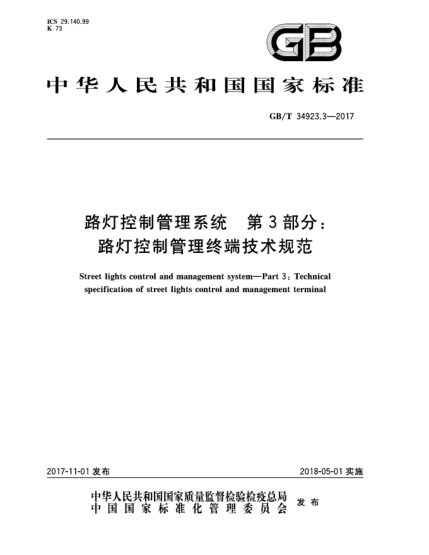 ICS 29.140.99
K 73

GB

中华人民共和国国家标准

GB/T 34923.3—2017

路灯控制管理系统　第3部分：
路灯控制管理终端技术规范

Street lights control and management system—Part 3: Technical specification of street lights control and management terminal

2017-11-01 发布

2018-05-01 实施

中华人民共和国国家质量监督检验检疫总局
中国国家标准化管理委员会
发布